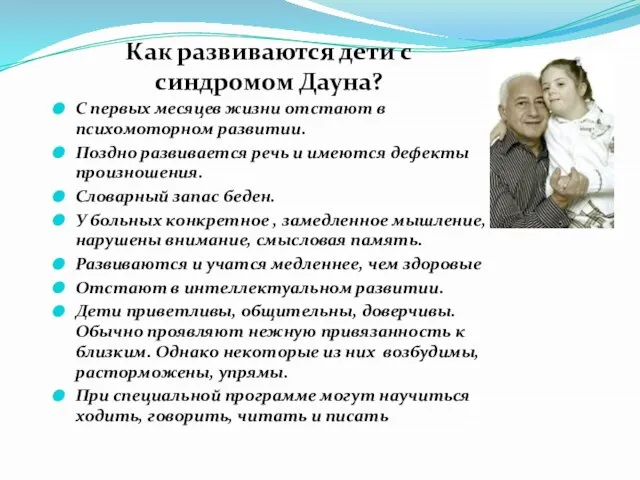 Как развиваются дети с синдромом Дауна?

С первых месяцев жизни отстают в психомоторном развитии.

Поздно развивается речь и имеются дефекты произношения.

Словарный запас беден.

У больных конкретное , замедленное мышление, нарушены внимание, смысловая память.

Развиваются и учатся медленнее, чем здоровые

Отстают в интеллектуальном развитии.

Дети приветливы, общительны, доверчивы. Обычно проявляют нежную привязанность к близким. Однако некоторые из них возбудимы, расторможены, упрямы.

При специальной программе могут научиться ходить, говорить, читать и писать